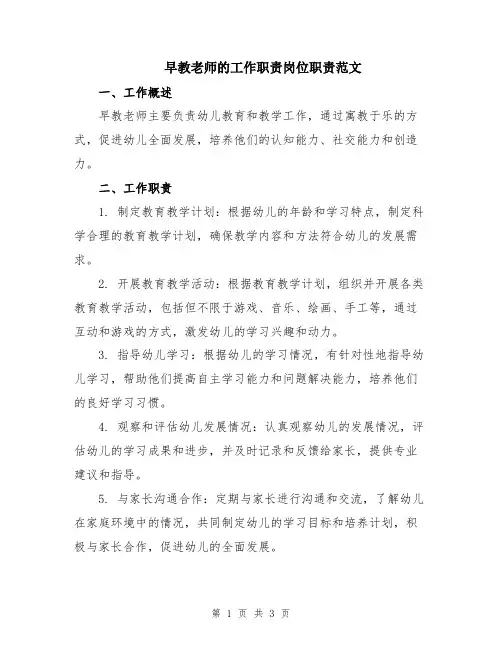 早教老师的工作职责岗位职责范文

一、工作概述

早教老师主要负责幼儿教育和教学工作，通过寓教于乐的方式，促进幼儿全面发展，培养他们的认知能力、社交能力和创造力。

二、工作职责

1. 制定教育教学计划：根据幼儿的年龄和学习特点，制定科学合理的教育教学计划，确保教学内容和方法符合幼儿的发展需求。

2. 开展教育教学活动：根据教育教学计划，组织并开展各类教育教学活动，包括但不限于游戏、音乐、绘画、手工等，通过互动和游戏的方式，激发幼儿的学习兴趣和动力。

3. 指导幼儿学习：根据幼儿的学习情况，有针对性地指导幼儿学习，帮助他们提高自主学习能力和问题解决能力，培养他们的良好学习习惯。

4. 观察和评估幼儿发展情况：认真观察幼儿的发展情况，评估幼儿的学习成果和进步，并及时记录和反馈给家长，提供专业建议和指导。

5. 与家长沟通合作：定期与家长进行沟通和交流，了解幼儿在家庭环境中的情况，共同制定幼儿的学习目标和培养计划，积极与家长合作，促进幼儿的全面发展。

第 1 页 共 3 页